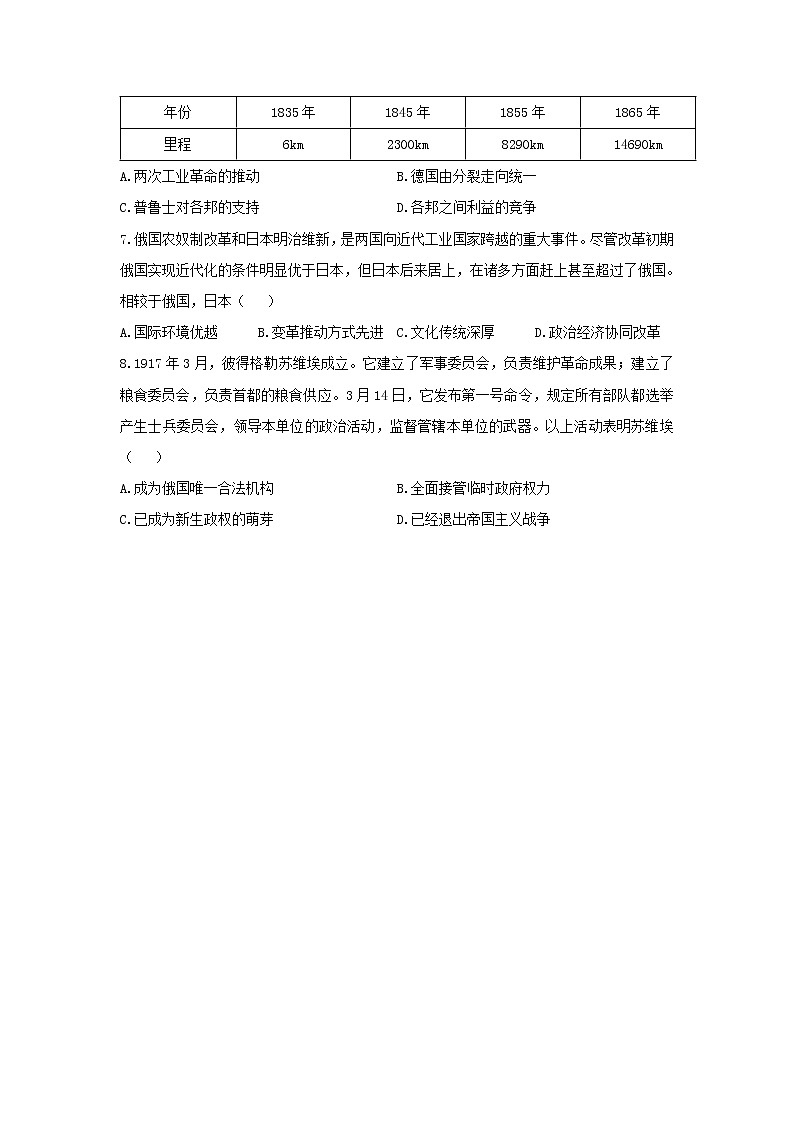 | 年份 | 1835 年 | 1845 年 | 1855 年 | 1865 年 |
|---|---|---|---|---|
| 里程 | 6km | 2300km | 8290km | 14690km |

A.两次工业革命的推动 B.德国由分裂走向统一

C.普鲁士对各邦的支持 D.各邦之间利益的竞争

7.俄国农奴制改革和日本明治维新，是两国向近代工业国家跨越的重大事件。尽管改革初期俄国实现近代化的条件明显优于日本，但日本后来居上，在诸多方面赶上甚至超过了俄国。相较于俄国，日本（ ）

A.国际环境优越 B.变革推动方式先进 C.文化传统深厚 D.政治经济协同改革

8.1917 年 3 月，彼得格勒苏维埃成立。它建立了军事委员会，负责维护革命成果；建立了粮食委员会，负责首都的粮食供应。3 月 14 日，它发布第一号命令，规定所有部队都选举产生士兵委员会，领导本单位的政治活动，监督管辖本单位的武器。以上活动表明苏维埃（ ）

A.成为俄国唯一合法机构 B.全面接管临时政府权力

C.已成为新生政权的萌芽 D.已经退出帝国主义战争